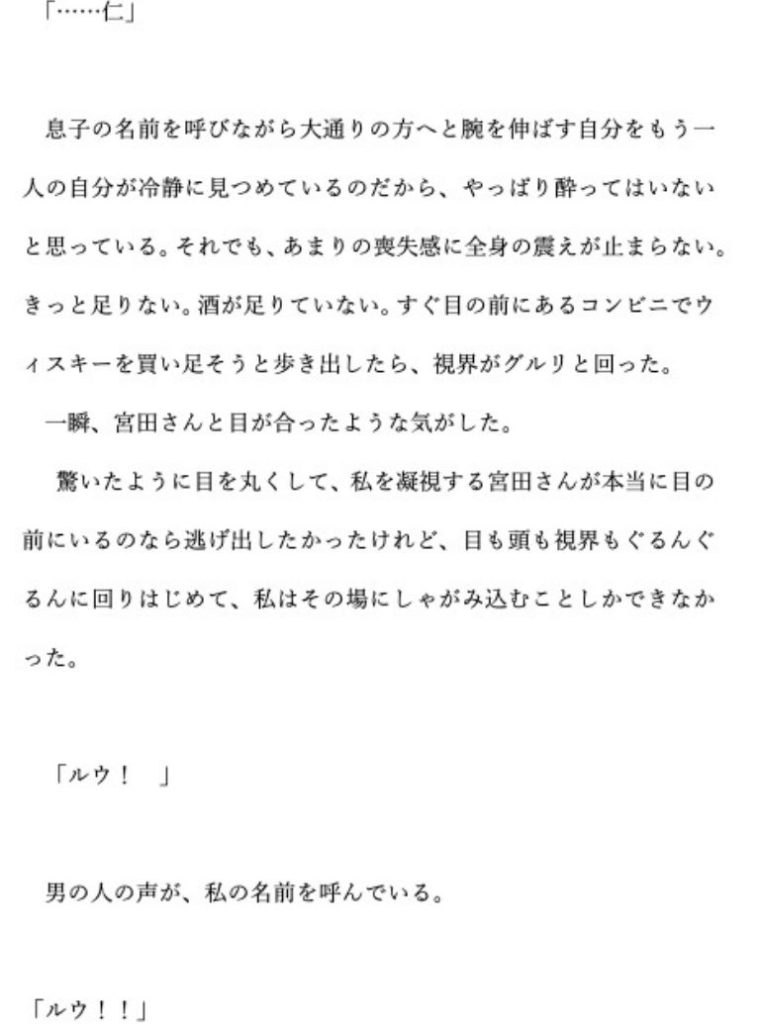 「……仁」

息子の名前を呼びながら大通りの方へと腕を伸ばす自分をもう一人の自分が冷静に見つめているのだから、やっぱり酔ってはいないと思っている。それでも、あまりの喪失感に全身の震えが止まらない。きっと足りない。酒が足りていない。すぐ目の前にあるコンビニでウィスキーを買い足そうと歩き出したら、視界がグルリと回った。
一瞬、宮田さんと目が合ったような気がした。
驚いたように目を丸くして、私を凝視する宮田さんが本当に目の前にいるのなら逃げ出したかったけれど、目も頭も視界もぐるんぐるんに回りはじめて、私はその場にしゃがみ込むことしかできなかった。

「ルウ！　」

男の人の声が、私の名前を呼んでいる。

「ルウ！！」